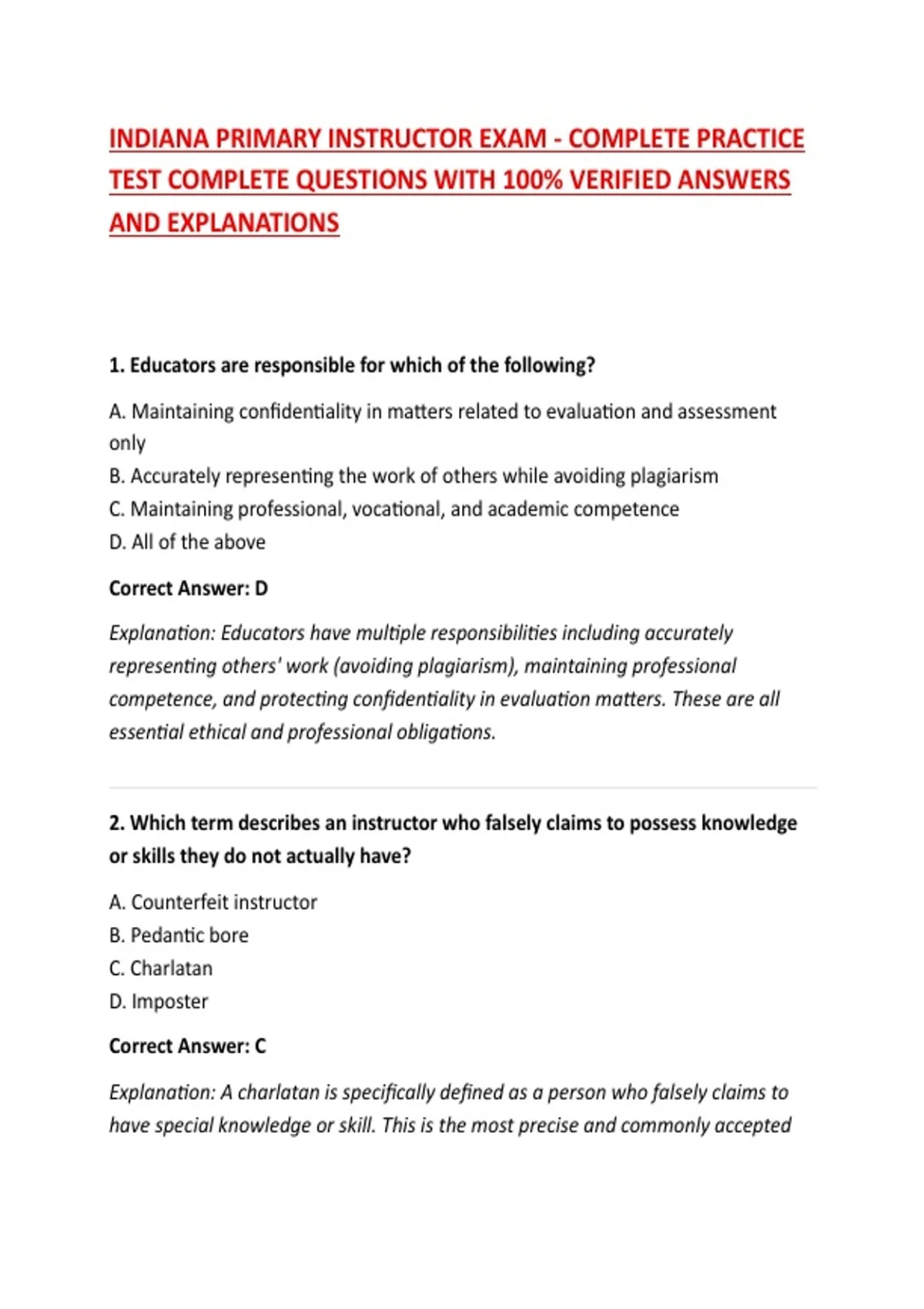 INDIANA PRIMARY INSTRUCTOR EXAM - COMPLETE PRACTICE TEST COMPLETE QUESTIONS WITH 100% VERIFIED ANSWERS AND EXPLANATIONS

1. Educators are responsible for which of the following?

A. Maintaining confidentiality in matters related to evaluation and assessment only
B. Accurately representing the work of others while avoiding plagiarism
C. Maintaining professional, vocational, and academic competence
D. All of the above

Correct Answer: D

Explanation: Educators have multiple responsibilities including accurately representing others' work (avoiding plagiarism), maintaining professional competence, and protecting confidentiality in evaluation matters. These are all essential ethical and professional obligations.

2. Which term describes an instructor who falsely claims to possess knowledge or skills they do not actually have?

A. Counterfeit instructor
B. Pedantic bore
C. Charlatan
D. Imposter

Correct Answer: C

Explanation: A charlatan is specifically defined as a person who falsely claims to have special knowledge or skill. This is the most precise and commonly accepted